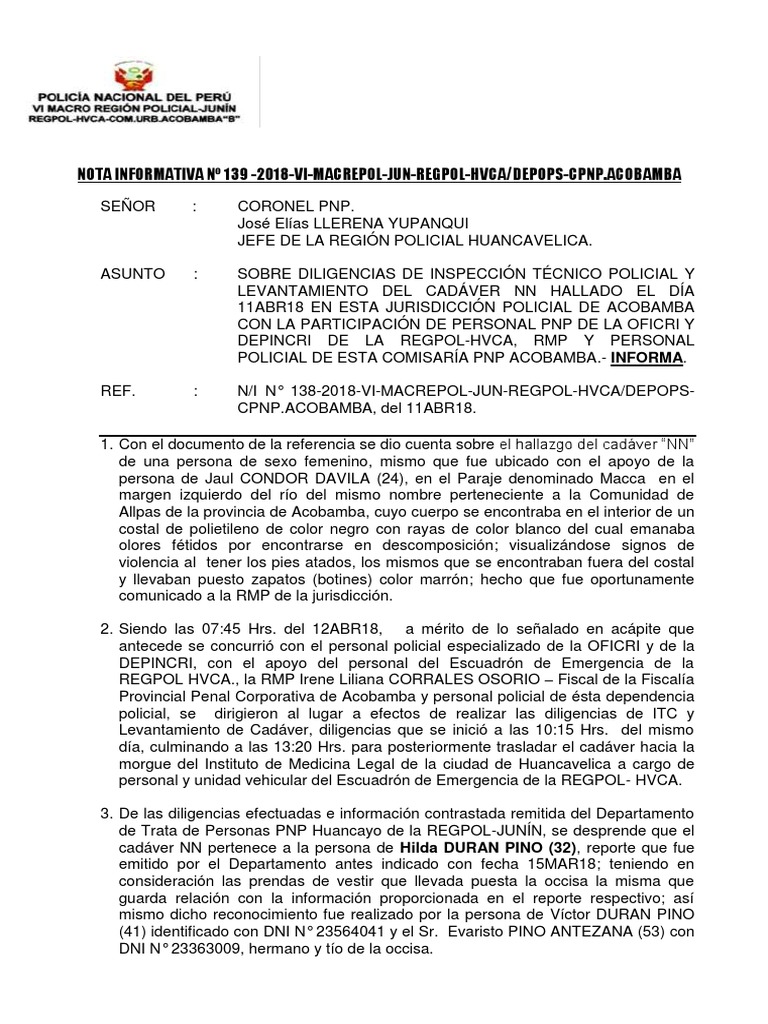 POLICÍA NACIONAL DEL PERÚ
VI MACRO REGIÓN POLICIAL-JUNÍN
REGPOL-HVCA-COM.URB.ACOBAMBA"B"

NOTA INFORMATIVA Nº 139 -2018-VI-MACREPOL-JUN-REGPOL-HVCA/DEPOPS-CPNP.ACOBAMBA

SEÑOR : CORONEL PNP.
José Elías LLERENA YUPANQUI
JEFE DE LA REGIÓN POLICIAL HUANCAVELICA.

ASUNTO : SOBRE DILIGENCIAS DE INSPECCIÓN TÉCNICO POLICIAL Y LEVANTAMIENTO DEL CADÁVER NN HALLADO EL DÍA 11ABR18 EN ESTA JURISDICCIÓN POLICIAL DE ACOBAMBA CON LA PARTICIPACIÓN DE PERSONAL PNP DE LA OFICRI Y DEPINCRI DE LA REGPOL-HVCA, RMP Y PERSONAL POLICIAL DE ESTA COMISARÍA PNP ACOBAMBA.- INFORMA.

REF. : N/I N° 138-2018-VI-MACREPOL-JUN-REGPOL-HVCA/DEPOPS-CPNP.ACOBAMBA, del 11ABR18.

1. Con el documento de la referencia se dio cuenta sobre el hallazgo del cadáver "NN" de una persona de sexo femenino, mismo que fue ubicado con el apoyo de la persona de Jaul CONDOR DAVILA (24), en el Paraje denominado Macca en el margen izquierdo del río del mismo nombre perteneciente a la Comunidad de Allpas de la provincia de Acobamba, cuyo cuerpo se encontraba en el interior de un costal de polietileno de color negro con rayas de color blanco del cual emanaba olores fétidos por encontrarse en descomposición; visualizándose signos de violencia al tener los pies atados, los mismos que se encontraban fuera del costal y llevaban puesto zapatos (botines) color marrón; hecho que fue oportunamente comunicado a la RMP de la jurisdicción.

2. Siendo las 07:45 Hrs. del 12ABR18, a mérito de lo señalado en acápite que antecede se concurrió con el personal policial especializado de la OFICRI y de la DEPINCRI, con el apoyo del personal del Escuadrón de Emergencia de la REGPOL HVCA., la RMP Irene Liliana CORRALES OSORIO – Fiscal de la Fiscalía Provincial Penal Corporativa de Acobamba y personal policial de ésta dependencia policial, se dirigieron al lugar a efectos de realizar las diligencias de ITC y Levantamiento de Cadáver, diligencias que se inició a las 10:15 Hrs. del mismo día, culminando a las 13:20 Hrs. para posteriormente trasladar el cadáver hacia la morgue del Instituto de Medicina Legal de la ciudad de Huancavelica a cargo de personal y unidad vehicular del Escuadrón de Emergencia de la REGPOL- HVCA.

3. De las diligencias efectuadas e información contrastada remitida del Departamento de Trata de Personas PNP Huancayo de la REGPOL-JUNÍN, se desprende que el cadáver NN pertenece a la persona de Hilda DURAN PINO (32), reporte que fue emitido por el Departamento antes indicado con fecha 15MAR18; teniendo en consideración las prendas de vestir que llevada puesta la occisa la misma que guarda relación con la información proporcionada en el reporte respectivo; así mismo dicho reconocimiento fue realizado por la persona de Víctor DURAN PINO (41) identificado con DNI N° 23564041 y el Sr. Evaristo PINO ANTEZANA (53) con DNI N° 23363009, hermano y tío de la occisa.